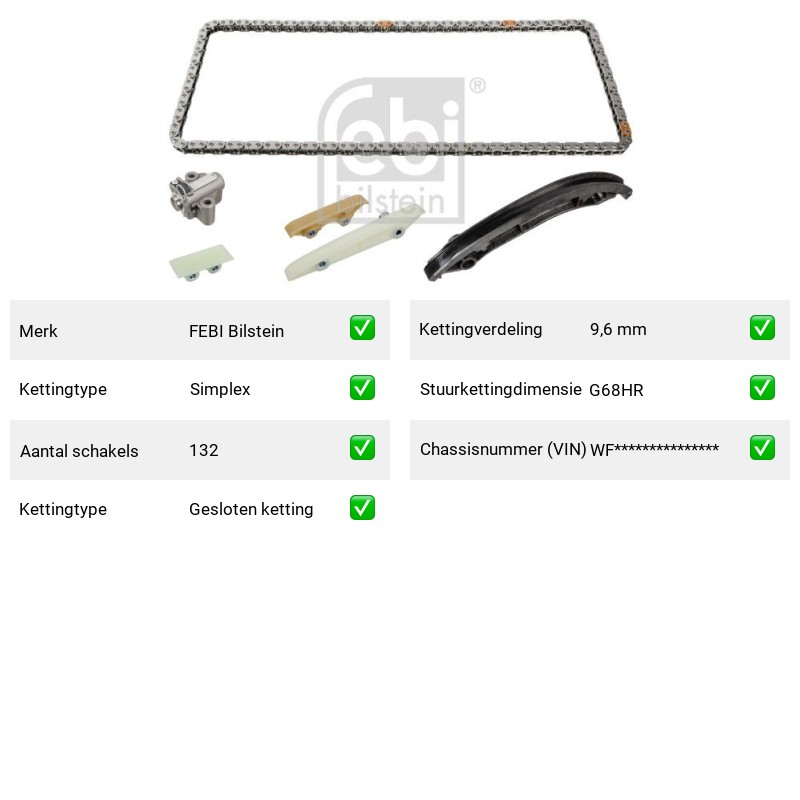 Merk FEBI Bilstein ☑

Kettingtype Simplex ☑

Aantal schakels 132 ☑

Kettingtype Gesloten ketting ☑

Kettingverdeling 9,6 mm ☑

Stuurkettingdimensie G68HR ☑

Chassisnummer (VIN) WF*************** ☑

febi bilstein ®